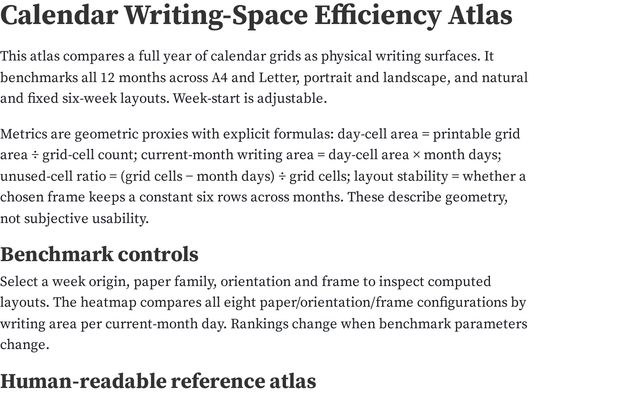 Calendar Writing-Space Efficiency Atlas

This atlas compares a full year of calendar grids as physical writing surfaces. It benchmarks all 12 months across A4 and Letter, portrait and landscape, and natural and fixed six-week layouts. Week-start is adjustable.

Metrics are geometric proxies with explicit formulas: day-cell area = printable grid area ÷ grid-cell count; current-month writing area = day-cell area × month days; unused-cell ratio = (grid cells − month days) ÷ grid cells; layout stability = whether a chosen frame keeps a constant six rows across months. These describe geometry, not subjective usability.

Benchmark controls

Select a week origin, paper family, orientation and frame to inspect computed layouts. The heatmap compares all eight paper/orientation/frame configurations by writing area per current-month day. Rankings change when benchmark parameters change.

Human-readable reference atlas